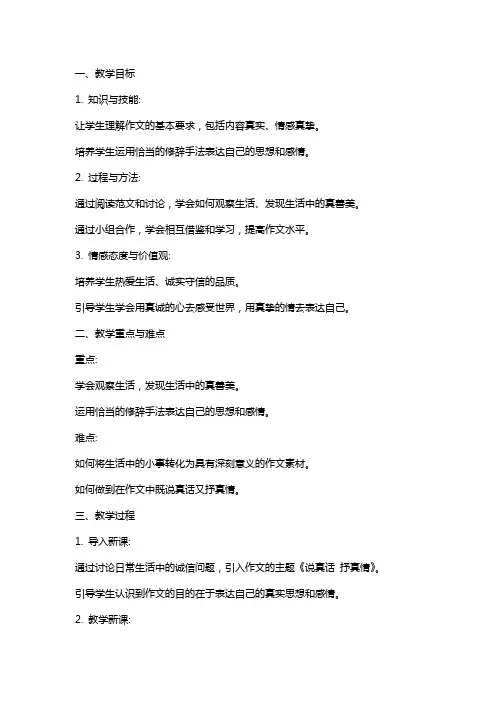 一、教学目标

1. 知识与技能:

让学生理解作文的基本要求，包括内容真实、情感真挚。

培养学生运用恰当的修辞手法表达自己的思想和感情。

2. 过程与方法:

通过阅读范文和讨论，学会如何观察生活、发现生活中的真善美。

通过小组合作，学会相互借鉴和学习，提高作文水平。

3. 情感态度与价值观:

培养学生热爱生活、诚实守信的品质。

引导学生学会用真诚的心去感受世界，用真挚的情去表达自己。

二、教学重点与难点

重点:

学会观察生活，发现生活中的真善美。

运用恰当的修辞手法表达自己的思想和感情。

难点:

如何将生活中的小事转化为具有深刻意义的作文素材。

如何做到在作文中既说真话又抒真情。

三、教学过程

1. 导入新课:

通过讨论日常生活中的诚信问题，引入作文的主题《说真话 抒真情》。

引导学生认识到作文的目的在于表达自己的真实思想和感情。

2. 教学新课: